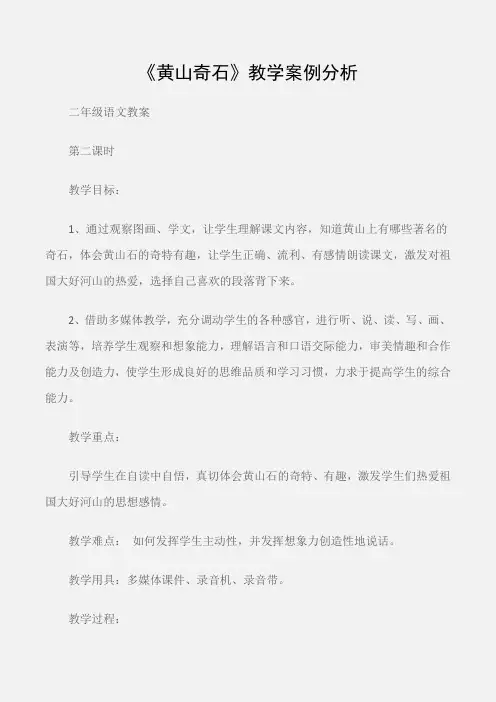 《黄山奇石》教学案例分析

二年级语文教案

第二课时

教学目标：

1、通过观察图画、学文，让学生理解课文内容，知道黄山上有哪些著名的奇石，体会黄山石的奇特有趣，让学生正确、流利、有感情朗读课文，激发对祖国大好河山的热爱，选择自己喜欢的段落背下来。

2、借助多媒体教学，充分调动学生的各种感官，进行听、说、读、写、画、表演等，培养学生观察和想象能力，理解语言和口语交际能力，审美情趣和合作能力及创造力，使学生形成良好的思维品质和学习习惯，力求于提高学生的综合能力。

教学重点：

引导学生在自读中自悟，真切体会黄山石的奇特、有趣，激发学生们热爱祖国大好河山的思想感情。

教学难点： 如何发挥学生主动性，并发挥想象力创造性地说话。

教学用具：多媒体课件、录音机、录音带。

教学过程：